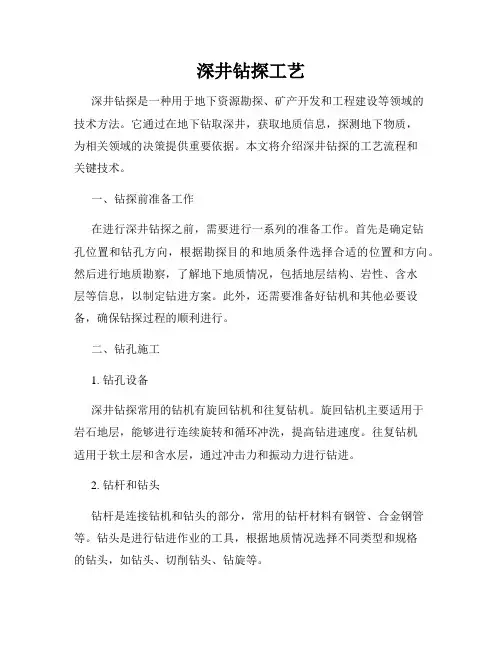 深井钻探工艺

深井钻探是一种用于地下资源勘探、矿产开发和工程建设等领域的技术方法。它通过在地下钻取深井，获取地质信息，探测地下物质，为相关领域的决策提供重要依据。本文将介绍深井钻探的工艺流程和关键技术。

一、钻探前准备工作

在进行深井钻探之前，需要进行一系列的准备工作。首先是确定钻孔位置和钻孔方向，根据勘探目的和地质条件选择合适的位置和方向。然后进行地质勘察，了解地下地质情况，包括地层结构、岩性、含水层等信息，以制定钻进方案。此外，还需要准备好钻机和其他必要设备，确保钻探过程的顺利进行。

二、钻孔施工

1. 钻孔设备

深井钻探常用的钻机有旋回钻机和往复钻机。旋回钻机主要适用于岩石地层，能够进行连续旋转和循环冲洗，提高钻进速度。往复钻机适用于软土层和含水层，通过冲击力和振动力进行钻进。

2. 钻杆和钻头

钻杆是连接钻机和钻头的部分，常用的钻杆材料有钢管、合金钢管等。钻头是进行钻进作业的工具，根据地质情况选择不同类型和规格的钻头，如钻头、切削钻头、钻旋等。